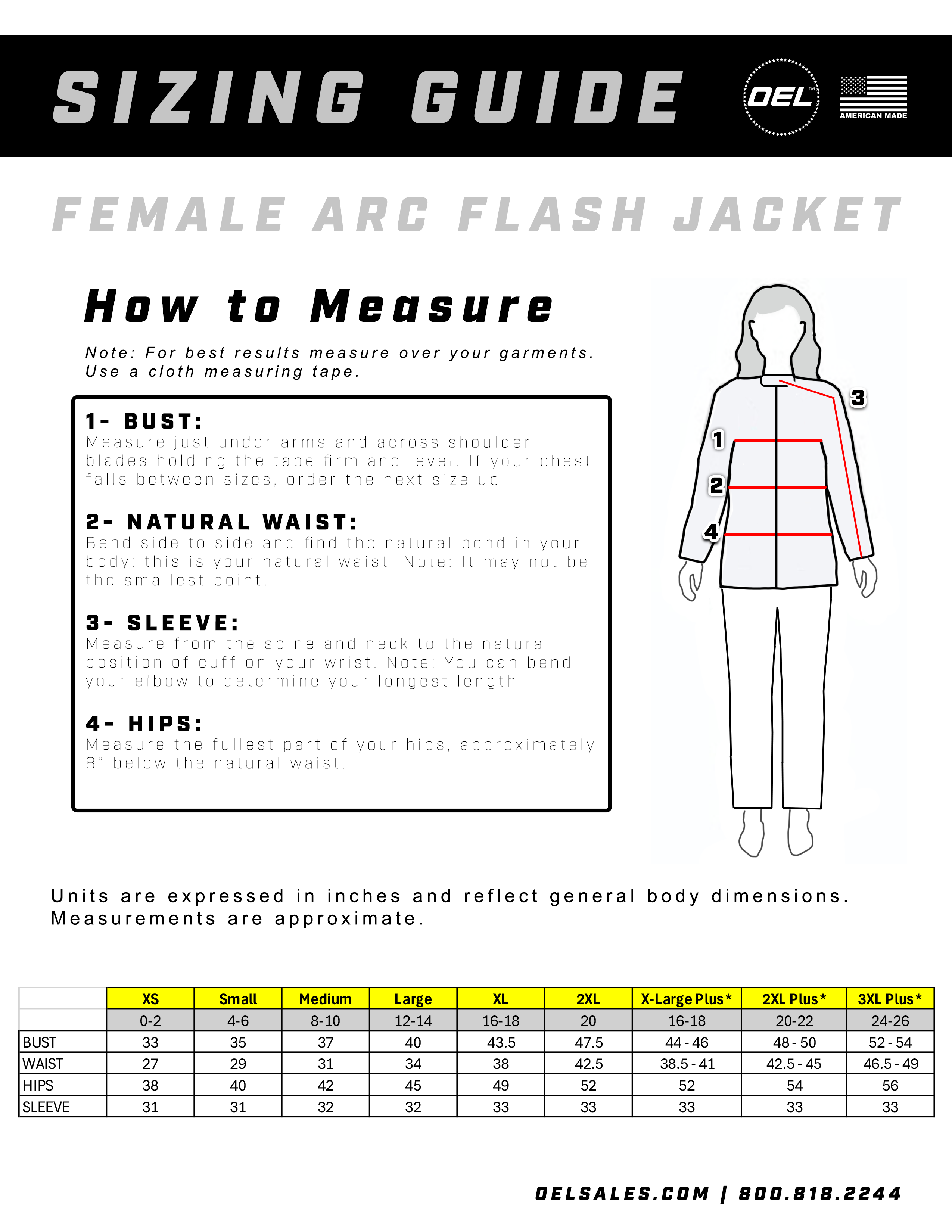 SIZING GUIDE

OEL™

AMERICAN MADE

FEMALE ARC FLASH JACKET

How to Measure

Note: For best results measure over your garments. Use a cloth measuring tape.

1- BUST:
Measure just under arms and across shoulder blades holding the tape firm and level. If your chest falls between sizes, order the next size up.

2- NATURAL WAIST:
Bend side to side and find the natural bend in your body; this is your natural waist. Note: It may not be the smallest point.

3- SLEEVE:
Measure from the spine and neck to the natural position of cuff on your wrist. Note: You can bend your elbow to determine your longest length

4- HIPS:
Measure the fullest part of your hips, approximately 8" below the natural waist.

3
1
2
4

Units are expressed in inches and reflect general body dimensions. Measurements are approximate.

| | XS | Small | Medium | Large | XL | 2XL | X-Large Plus* | 2XL Plus* | 3XL Plus* |
|---|---|---|---|---|---|---|---|---|---|
| | 0-2 | 4-6 | 8-10 | 12-14 | 16-18 | 20 | 16-18 | 20-22 | 24-26 |
| BUST | 33 | 35 | 37 | 40 | 43.5 | 47.5 | 44 - 46 | 48 - 50 | 52 - 54 |
| WAIST | 27 | 29 | 31 | 34 | 38 | 42.5 | 38.5 - 41 | 42.5 - 45 | 46.5 - 49 |
| HIPS | 38 | 40 | 42 | 45 | 49 | 52 | 52 | 54 | 56 |
| SLEEVE | 31 | 31 | 32 | 32 | 33 | 33 | 33 | 33 | 33 |

OELSALES.COM | 800.818.2244